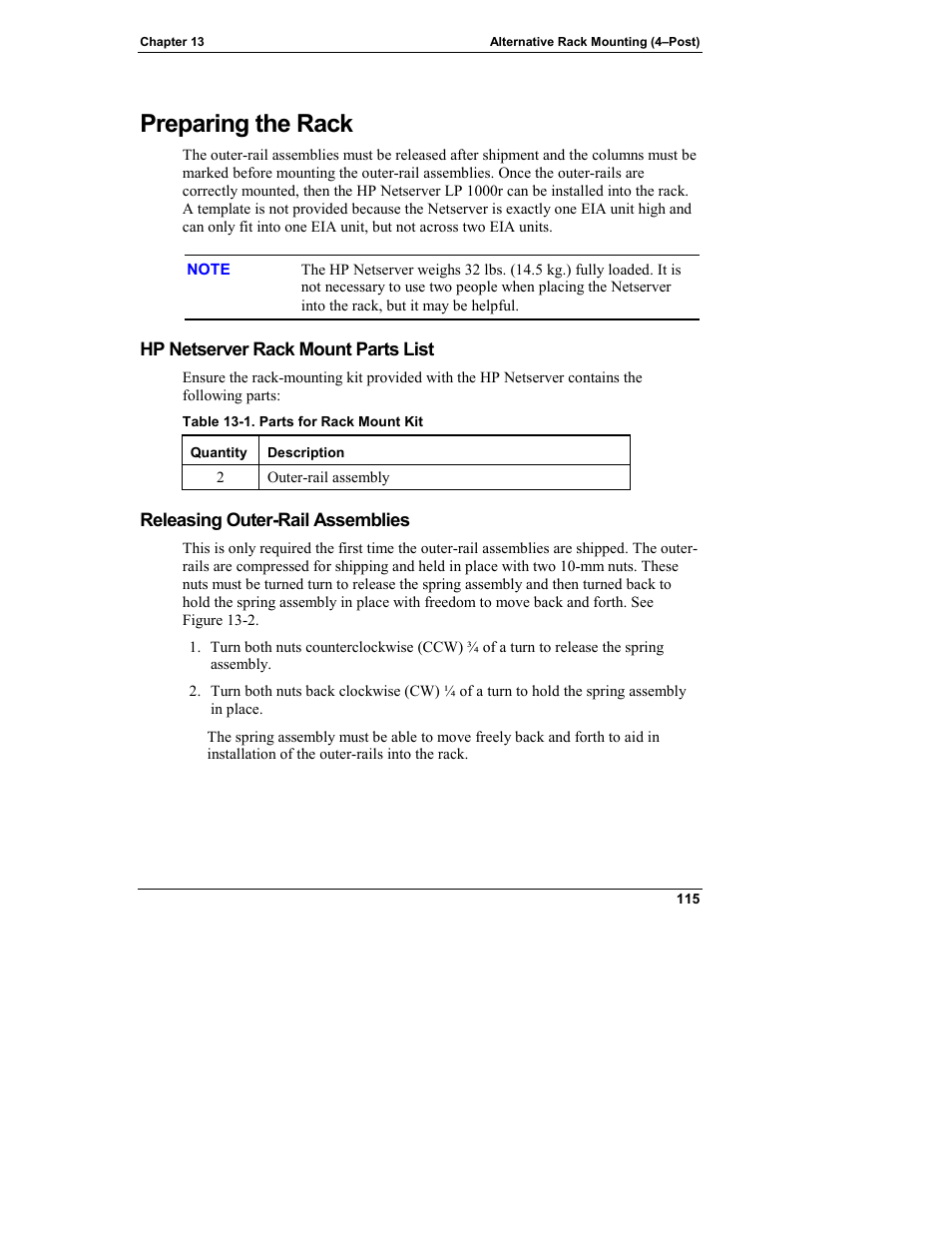 Chapter 13

Alternative Rack Mounting (4–Post)

Preparing the Rack

The outer-rail assemblies must be released after shipment and the columns must be marked before mounting the outer-rail assemblies. Once the outer-rails are correctly mounted, then the HP Netserver LP 1000r can be installed into the rack. A template is not provided because the Netserver is exactly one EIA unit high and can only fit into one EIA unit, but not across two EIA units.

NOTE

The HP Netserver weighs 32 lbs. (14.5 kg.) fully loaded. It is not necessary to use two people when placing the Netserver into the rack, but it may be helpful.

HP Netserver Rack Mount Parts List

Ensure the rack-mounting kit provided with the HP Netserver contains the following parts:

Table 13-1. Parts for Rack Mount Kit

| Quantity | Description |
|---|---|
| 2 | Outer-rail assembly |

Releasing Outer-Rail Assemblies

This is only required the first time the outer-rail assemblies are shipped. The outer-rails are compressed for shipping and held in place with two 10-mm nuts. These nuts must be turned turn to release the spring assembly and then turned back to hold the spring assembly in place with freedom to move back and forth. See Figure 13-2.

1. Turn both nuts counterclockwise (CCW) ¾ of a turn to release the spring assembly.

2. Turn both nuts back clockwise (CW) ¼ of a turn to hold the spring assembly in place.

The spring assembly must be able to move freely back and forth to aid in installation of the outer-rails into the rack.

115